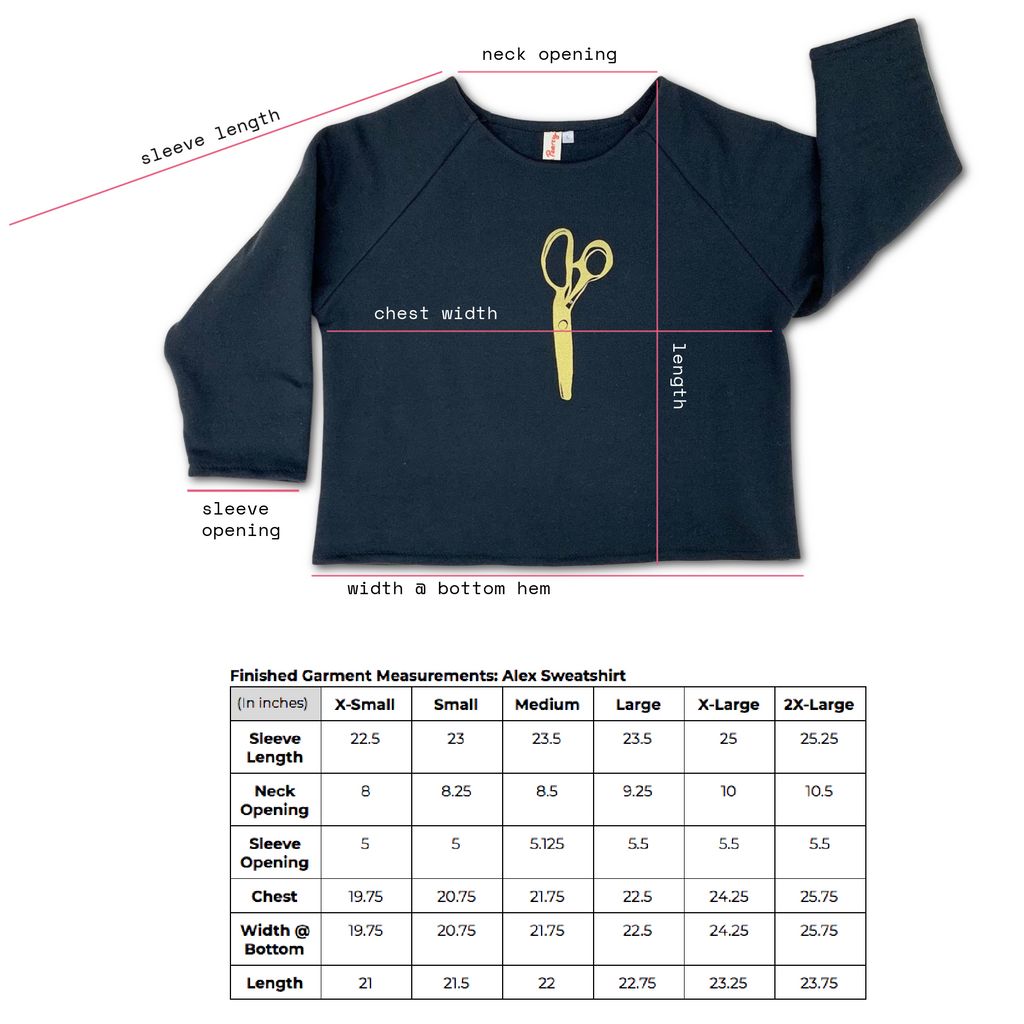 neck opening

sleeve length

chest width

length

sleeve opening

width @ bottom hem

Finished Garment Measurements: Alex Sweatshirt

| (In inches) | X-Small | Small | Medium | Large | X-Large | 2X-Large |
|---|---|---|---|---|---|---|
| Sleeve Length | 22.5 | 23 | 23.5 | 23.5 | 25 | 25.25 |
| Neck Opening | 8 | 8.25 | 8.5 | 9.25 | 10 | 10.5 |
| Sleeve Opening | 5 | 5 | 5.125 | 5.5 | 5.5 | 5.5 |
| Chest | 19.75 | 20.75 | 21.75 | 22.5 | 24.25 | 25.75 |
| Width @ Bottom | 19.75 | 20.75 | 21.75 | 22.5 | 24.25 | 25.75 |
| Length | 21 | 21.5 | 22 | 22.75 | 23.25 | 23.75 |